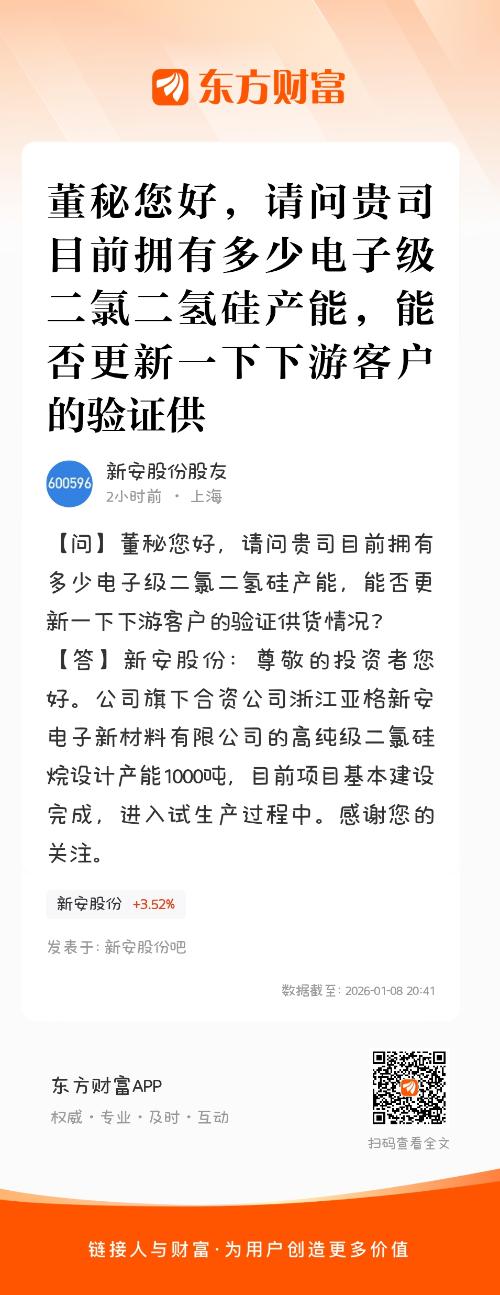 东方财富

董秘您好，请问贵司目前拥有多少电子级二氯二氢硅产能，能否更新一下下游客户的验证供

600596
新安股份股友
2小时前 · 上海

【问】董秘您好，请问贵司目前拥有多少电子级二氯二氢硅产能，能否更新一下下游客户的验证供货情况？
【答】新安股份：尊敬的投资者您好。公司旗下合资公司浙江亚格新安电子新材料有限公司的高纯级二氯硅烷设计产能1000吨，目前项目基本建设完成，进入试生产过程中。感谢您的关注。

新安股份 +3.52%

发表于：新安股份吧

数据截至：2026-01-08 20:41

东方财富APP
权威 · 专业 · 及时 · 互动

扫码查看全文

链接人与财富 · 为用户创造更多价值